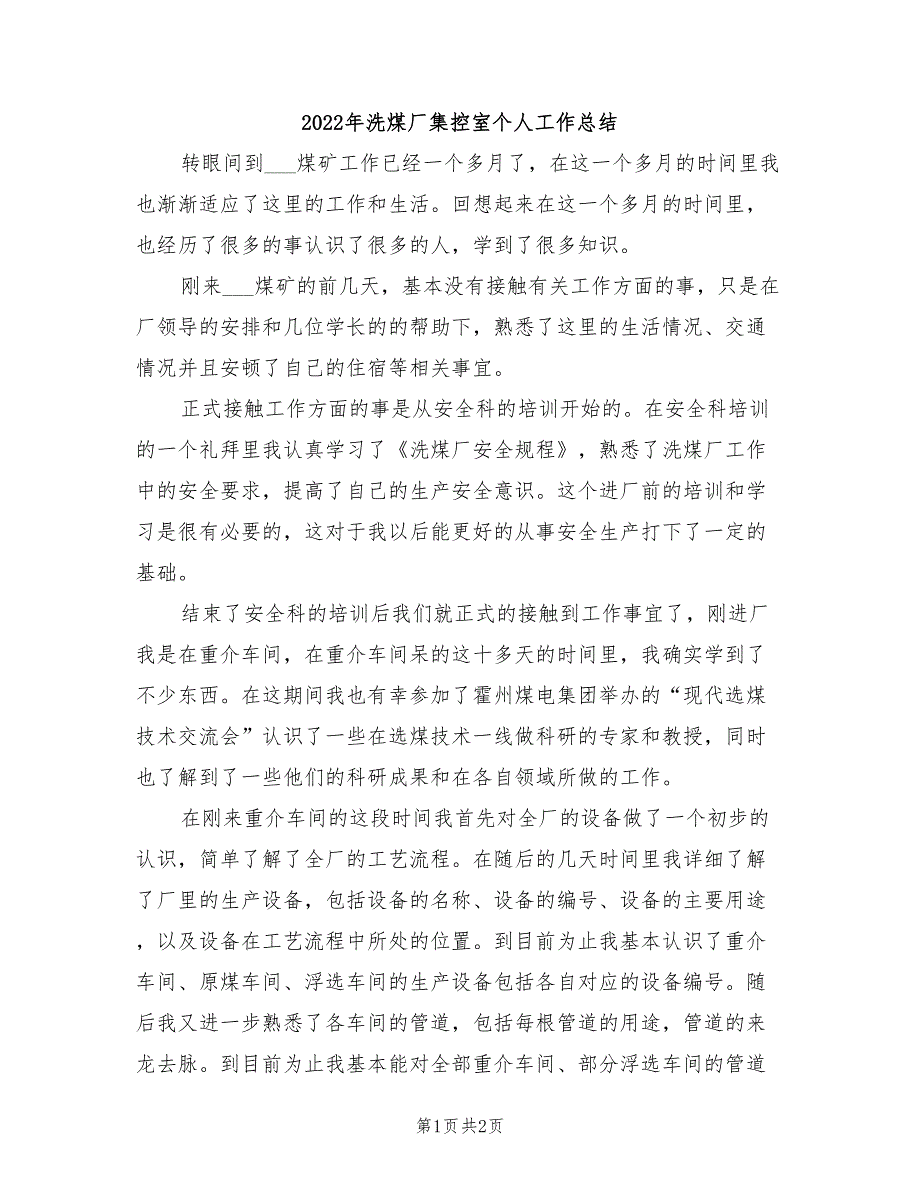 2022年洗煤厂集控室个人工作总结

转眼间到___煤矿工作已经一个多月了，在这一个多月的时间里我也渐渐适应了这里的工作和生活。回想起来在这一个多月的时间里，也经历了很多的事认识了很多的人，学到了很多知识。

刚来___煤矿的前几天，基本没有接触有关工作方面的事，只是在厂领导的安排和几位学长的的帮助下，熟悉了这里的生活情况、交通情况并且安顿了自己的住宿等相关事宜。

正式接触工作方面的事是从安全科的培训开始的。在安全科培训的一个礼拜里我认真学习了《洗煤厂安全规程》，熟悉了洗煤厂工作中的安全要求，提高了自己的生产安全意识。这个进厂前的培训和学习是很有必要的，这对于我以后能更好的从事安全生产打下了一定的基础。

结束了安全科的培训后我们就正式的接触到工作事宜了，刚进厂我是在重介车间，在重介车间呆的这十多天的时间里，我确实学到了不少东西。在这期间我也有幸参加了霍州煤电集团举办的“现代选煤技术交流会”认识了一些在选煤技术一线做科研的专家和教授，同时也了解到了一些他们的科研成果和在各自领域所做的工作。

在刚来重介车间的这段时间我首先对全厂的设备做了一个初步的认识，简单了解了全厂的工艺流程。在随后的几天时间里我详细了解了厂里的生产设备，包括设备的名称、设备的编号、设备的主要用途，以及设备在工艺流程中所处的位置。到目前为止我基本认识了重介车间、原煤车间、浮选车间的生产设备包括各自对应的设备编号。随后我又进一步熟悉了各车间的管道，包括每根管道的用途，管道的来龙去脉。到目前为止我基本能对全部重介车间、部分浮选车间的管道

第1页 共2页